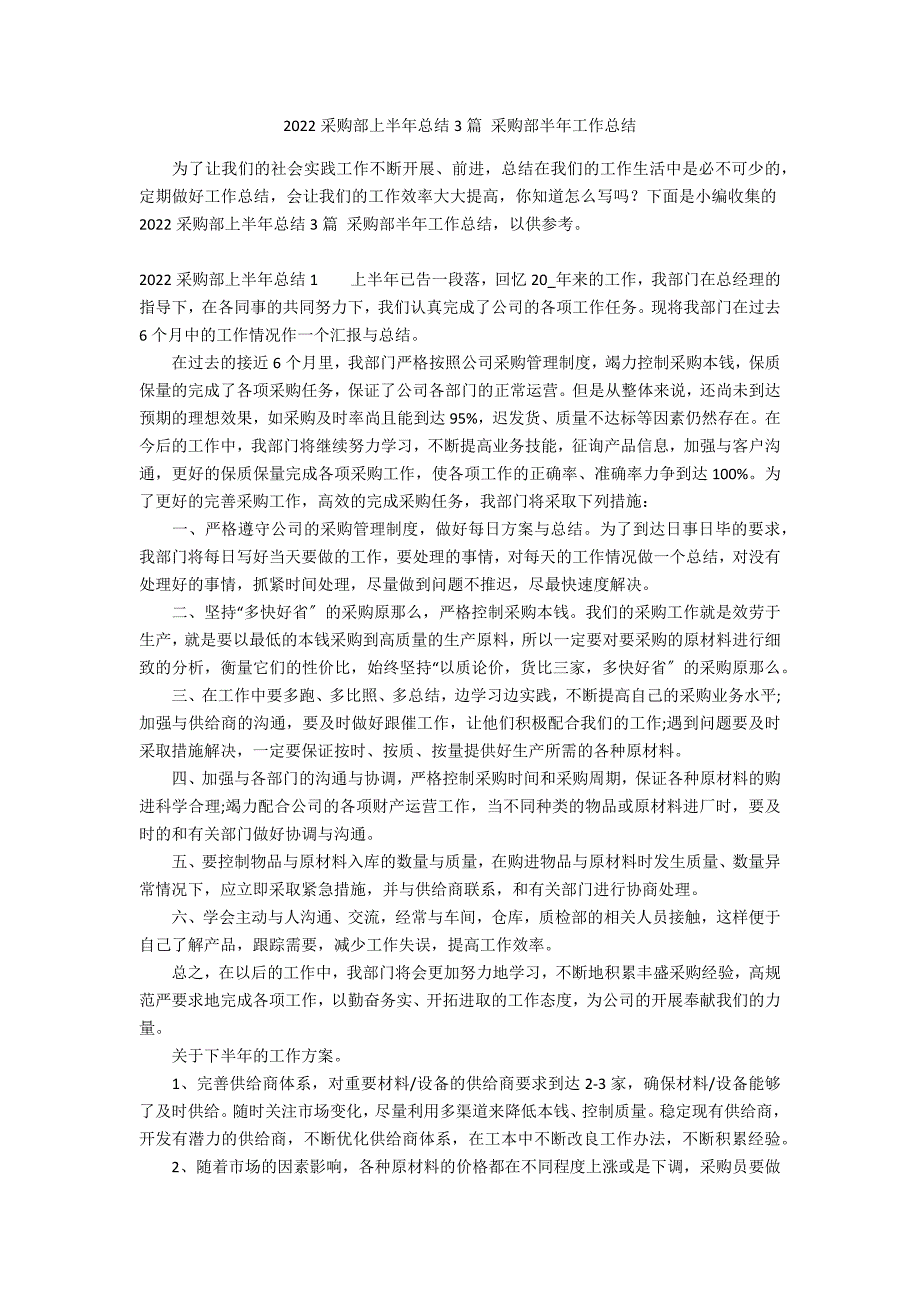 2022 采购部上半年总结 3 篇 采购部半年工作总结

为了让我们的社会实践工作不断开展、前进，总结在我们的工作生活中是必不可少的，定期做好工作总结，会让我们的工作效率大大提高，你知道怎么写吗？下面是小编收集的 2022 采购部上半年总结 3 篇 采购部半年工作总结，以供参考。

2022 采购部上半年总结 1　　上半年已告一段落，回忆 20_年来的工作，我部门在总经理的指导下，在各同事的共同努力下，我们认真完成了公司的各项工作任务。现将我部门在过去 6 个月中的工作情况作一个汇报与总结。

在过去的接近 6 个月里，我部门严格按照公司采购管理制度，竭力控制采购本钱，保质保量的完成了各项采购任务，保证了公司各部门的正常运营。但是从整体来说，还尚未到达预期的理想效果，如采购及时率尚且能到达 95%，迟发货、质量不达标等因素仍然存在。在今后的工作中，我部门将继续努力学习，不断提高业务技能，征询产品信息，加强与客户沟通，更好的保质保量完成各项采购工作，使各项工作的正确率、准确率力争到达 100%。为了更好的完善采购工作，高效的完成采购任务，我部门将采取下列措施：

一、严格遵守公司的采购管理制度，做好每日方案与总结。为了到达日事日毕的要求，我部门将每日写好当天要做的工作，要处理的事情，对每天的工作情况做一个总结，对没有处理好的事情，抓紧时间处理，尽量做到问题不推迟，尽最快速度解决。

二、坚持“多快好省〞的采购原那么，严格控制采购本钱。我们的采购工作就是效劳于生产，就是要以最低的本钱采购到高质量的生产原料，所以一定要对要采购的原材料进行细致的分析，衡量它们的性价比，始终坚持“以质论价，货比三家，多快好省〞的采购原那么。

三、在工作中要多跑、多比照、多总结，边学习边实践，不断提高自己的采购业务水平;加强与供给商的沟通，要及时做好跟催工作，让他们积极配合我们的工作;遇到问题要及时采取措施解决，一定要保证按时、按质、按量提供好生产所需的各种原材料。

四、加强与各部门的沟通与协调，严格控制采购时间和采购周期，保证各种原材料的购进科学合理;竭力配合公司的各项财产运营工作，当不同种类的物品或原材料进厂时，要及时的和有关部门做好协调与沟通。

五、要控制物品与原材料入库的数量与质量，在购进物品与原材料时发生质量、数量异常情况下，应立即采取紧急措施，并与供给商联系，和有关部门进行协商处理。

六、学会主动与人沟通、交流，经常与车间，仓库，质检部的相关人员接触，这样便于自己了解产品，跟踪需要，减少工作失误，提高工作效率。

总之，在以后的工作中，我部门将会更加努力地学习，不断地积累丰盛采购经验，高规范严要求地完成各项工作，以勤奋务实、开拓进取的工作态度，为公司的开展奉献我们的力量。

关于下半年的工作方案。

1、完善供给商体系，对重要材料/设备的供给商要求到达 2-3 家，确保材料/设备能够了及时供给。随时关注市场变化，尽量利用多渠道来降低本钱、控制质量。稳定现有供给商，开发有潜力的供给商，不断优化供给商体系，在工本中不断改良工作办法，不断积累经验。

2、随着市场的因素影响，各种原材料的价格都在不同程度上涨或是下调，采购员要做